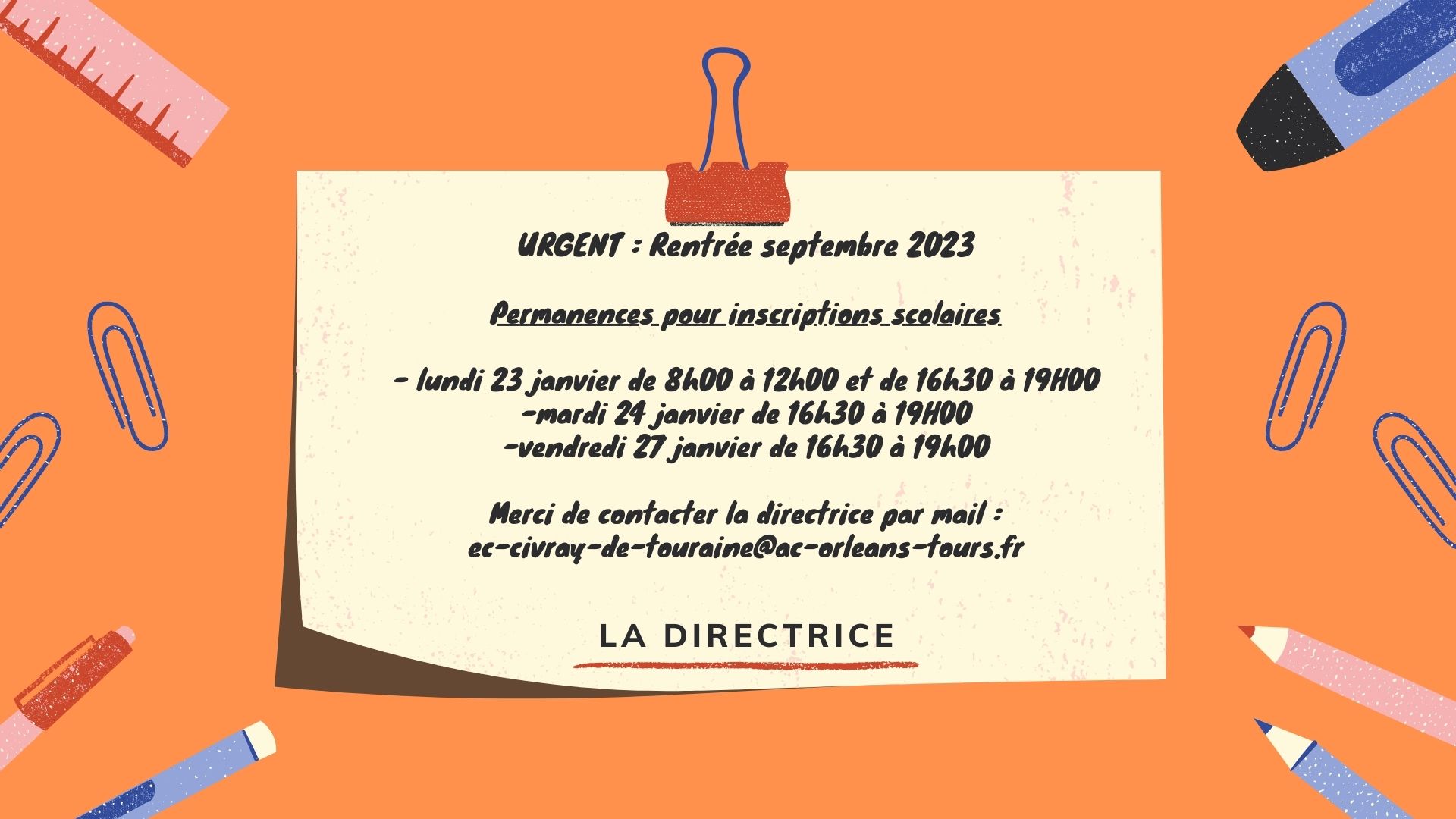 URGENT : Rentrée septembre 2023

Permanences pour inscriptions scolaires

- lundi 23 janvier de 8h00 à 12h00 et de 16h30 à 19H00
-mardi 24 janvier de 16h30 à 19H00
-vendredi 27 janvier de 16h30 à 19h00

Merci de contacter la directrice par mail :
ec-civray-de-touraine@ac-orleans-tours.fr

LA DIRECTRICE